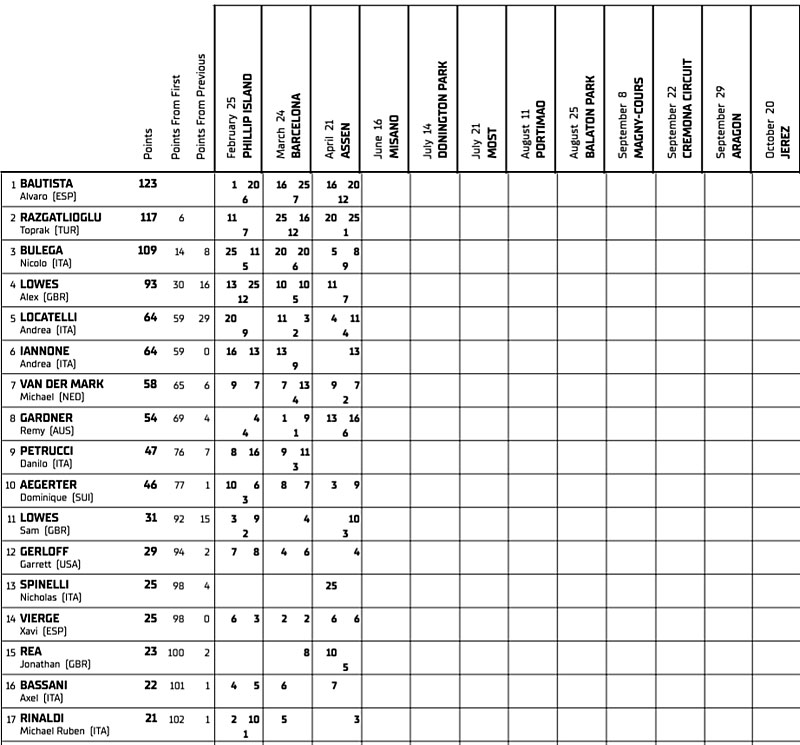 | | Points | Points From First | Points From Previous | February 25 PHILLIP ISLAND | March 24 BARCELONA | April 21 ASSEN | June 16 MISANO | July 14 DONINGTON PARK | July 21 MOST | August 11 PORTIMAO | August 25 BALATON PARK | September 8 MAGNY-COURS | September 22 CREMONA CIRCUIT | September 29 ARAGON | October 20 JEREZ |
|---|---|---|---|---|---|---|---|---|---|---|---|---|---|---|---|
| 1 BAUTISTA Alvaro (ESP) | 123 | | | 1 20 6 | 16 25 7 | 16 20 12 | | | | | | | | | |
| 2 RAZGATLIOGLU Toprak (TUR) | 117 | 6 | | 11 7 | 25 16 12 | 20 25 1 | | | | | | | | | |
| 3 BULEGA Nicolo (ITA) | 109 | 14 | 8 | 25 11 5 | 20 20 6 | 5 8 9 | | | | | | | | | |
| 4 LOWES Alex (GBR) | 93 | 30 | 16 | 13 25 12 | 10 10 5 | 11 7 | | | | | | | | | |
| 5 LOCATELLI Andrea (ITA) | 64 | 59 | 29 | 20 9 | 11 3 2 | 4 11 4 | | | | | | | | | |
| 6 IANNONE Andrea (ITA) | 64 | 59 | 0 | 16 13 | 13 9 | 13 | | | | | | | | | |
| 7 VAN DER MARK Michael (NED) | 58 | 65 | 6 | 9 7 | 7 13 4 | 9 7 2 | | | | | | | | | |
| 8 GARDNER Remy (AUS) | 54 | 69 | 4 | 4 4 | 1 9 1 | 13 16 6 | | | | | | | | | |
| 9 PETRUCCI Danilo (ITA) | 47 | 76 | 7 | 8 16 | 9 11 3 | | | | | | | | | | |
| 10 AEGERTER Dominique (SUI) | 46 | 77 | 1 | 10 6 3 | 8 7 | 3 9 | | | | | | | | | |
| 11 LOWES Sam (GBR) | 31 | 92 | 15 | 3 9 2 | 4 | 10 3 | | | | | | | | | |
| 12 GERLOFF Garrett (USA) | 29 | 94 | 2 | 7 8 | 4 6 | 4 | | | | | | | | | |
| 13 SPINELLI Nicholas (ITA) | 25 | 98 | 4 | | | 25 | | | | | | | | | |
| 14 VIERGE Xavi (ESP) | 25 | 98 | 0 | 6 3 | 2 2 | 6 6 | | | | | | | | | |
| 15 REA Jonathan (GBR) | 23 | 100 | 2 | | 8 | 10 5 | | | | | | | | | |
| 16 BASSANI Axel (ITA) | 22 | 101 | 1 | 4 5 | 6 | 7 | | | | | | | | | |
| 17 RINALDI Michael Ruben (ITA) | 21 | 102 | 1 | 2 10 1 | 5 | 3 | | | | | | | | | |